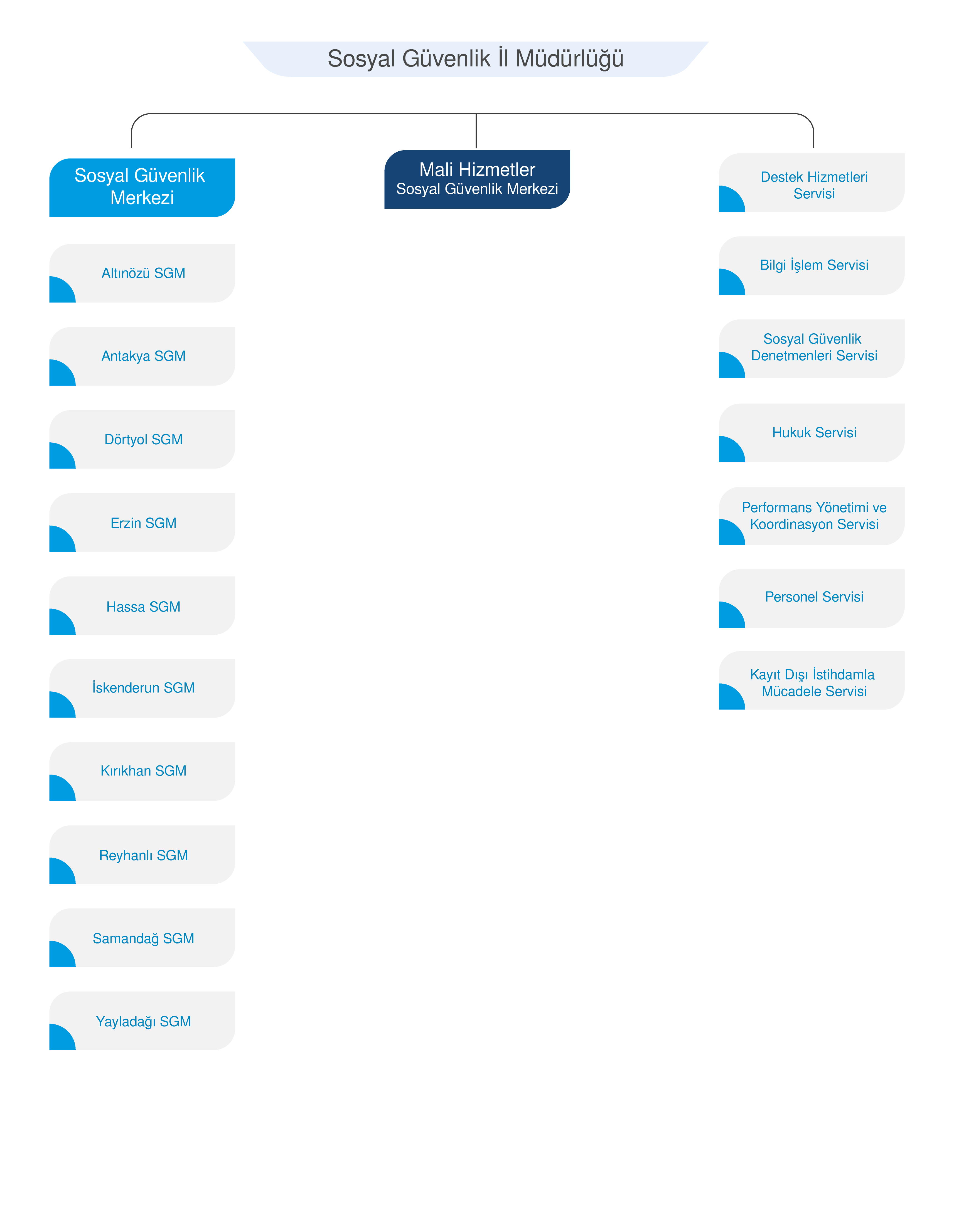 Sosyal Güvenlik İl Müdürlüğü

Sosyal Güvenlik Merkezi

Altınözü SGM

Antakya SGM

Dörtyol SGM

Erzin SGM

Hassa SGM

İskenderun SGM

Kırıkhan SGM

Reyhanlı SGM

Samandağ SGM

Yayladağı SGM

Mali Hizmetler
Sosyal Güvenlik Merkezi

Destek Hizmetleri Servisi

Bilgi İşlem Servisi

Sosyal Güvenlik Denetmenleri Servisi

Hukuk Servisi

Performans Yönetimi ve Koordinasyon Servisi

Personel Servisi

Kayıt Dışı İstihdamla Mücadele Servisi